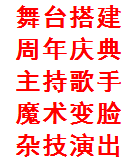 舞台搭建
周年庆典
主持歌手
魔术变脸
杂技演出